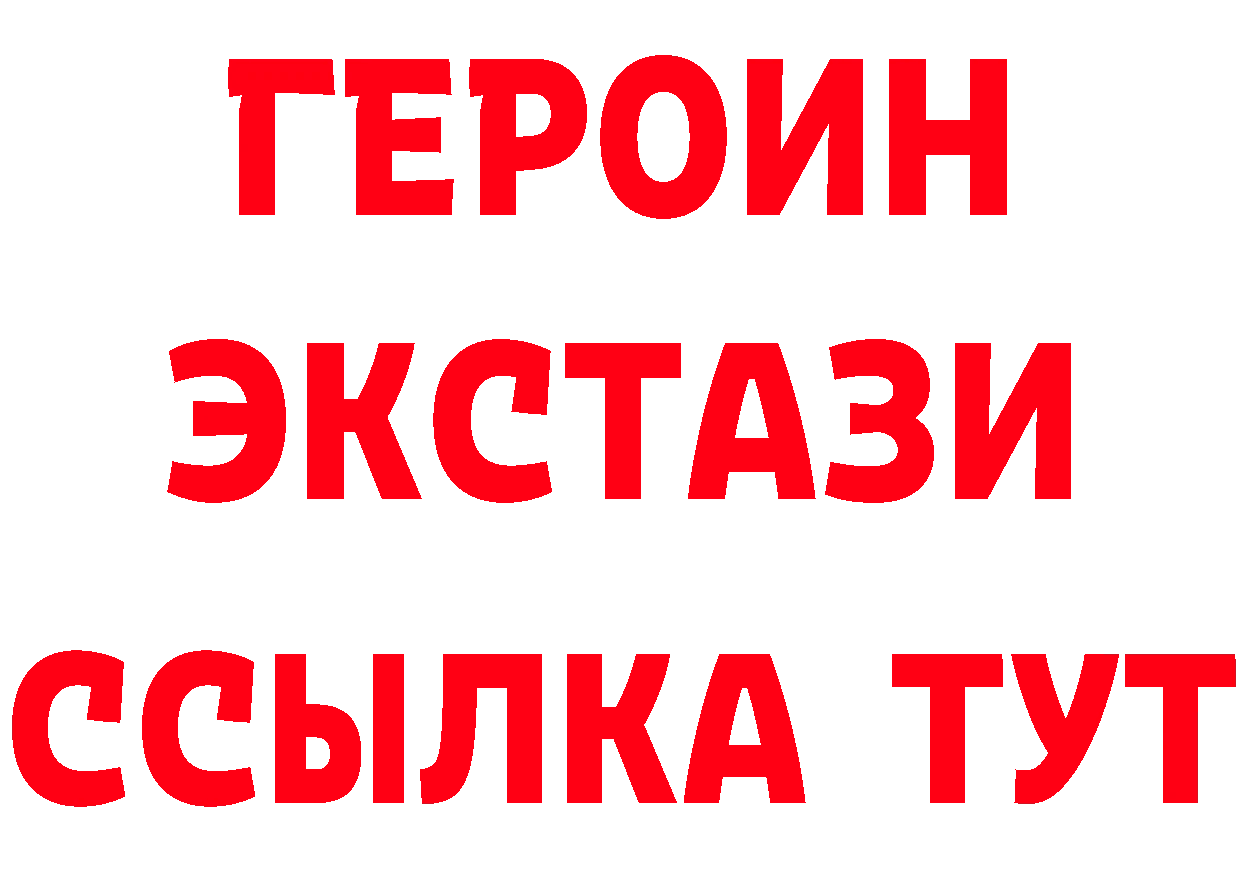 ГЕРОИН
ЭКСТАЗИ
ССЫЛКА ТУТ